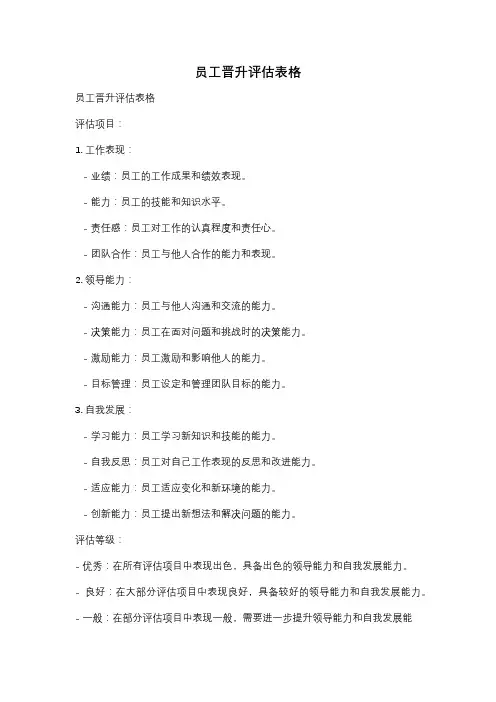 员工晋升评估表格

员工晋升评估表格

评估项目：

1. 工作表现：

- 业绩：员工的工作成果和绩效表现。

- 能力：员工的技能和知识水平。

- 责任感：员工对工作的认真程度和责任心。

- 团队合作：员工与他人合作的能力和表现。

2. 领导能力：

- 沟通能力：员工与他人沟通和交流的能力。

- 决策能力：员工在面对问题和挑战时的决策能力。

- 激励能力：员工激励和影响他人的能力。

- 目标管理：员工设定和管理团队目标的能力。

3. 自我发展：

- 学习能力：员工学习新知识和技能的能力。

- 自我反思：员工对自己工作表现的反思和改进能力。

- 适应能力：员工适应变化和新环境的能力。

- 创新能力：员工提出新想法和解决问题的能力。

评估等级：

- 优秀：在所有评估项目中表现出色，具备出色的领导能力和自我发展能力。

- 良好：在大部分评估项目中表现良好，具备较好的领导能力和自我发展能力。

- 一般：在部分评估项目中表现一般，需要进一步提升领导能力和自我发展能